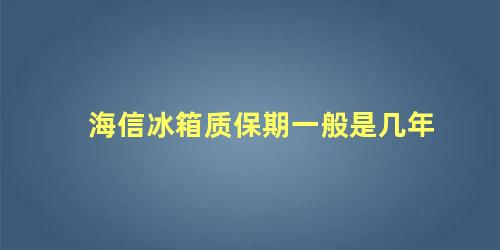 海信冰箱质保期一般是几年